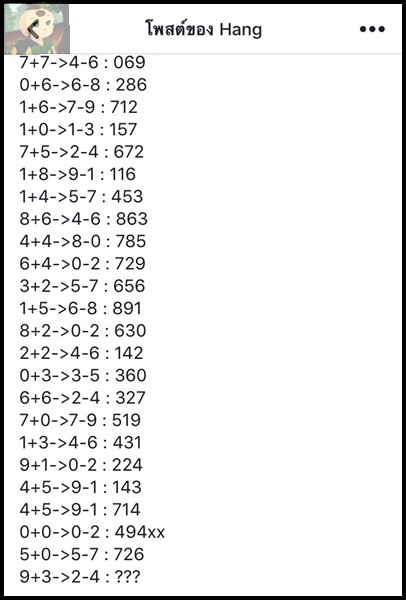 โพสต์ของ Hang

7+7->4-6 : 069
0+6->6-8 : 286
1+6->7-9 : 712
1+0->1-3 : 157
7+5->2-4 : 672
1+8->9-1 : 116
1+4->5-7 : 453
8+6->4-6 : 863
4+4->8-0 : 785
6+4->0-2 : 729
3+2->5-7 : 656
1+5->6-8 : 891
8+2->0-2 : 630
2+2->4-6 : 142
0+3->3-5 : 360
6+6->2-4 : 327
7+0->7-9 : 519
1+3->4-6 : 431
9+1->0-2 : 224
4+5->9-1 : 143
4+5->9-1 : 714
0+0->0-2 : 494xx
5+0->5-7 : 726
9+3->2-4 : ???